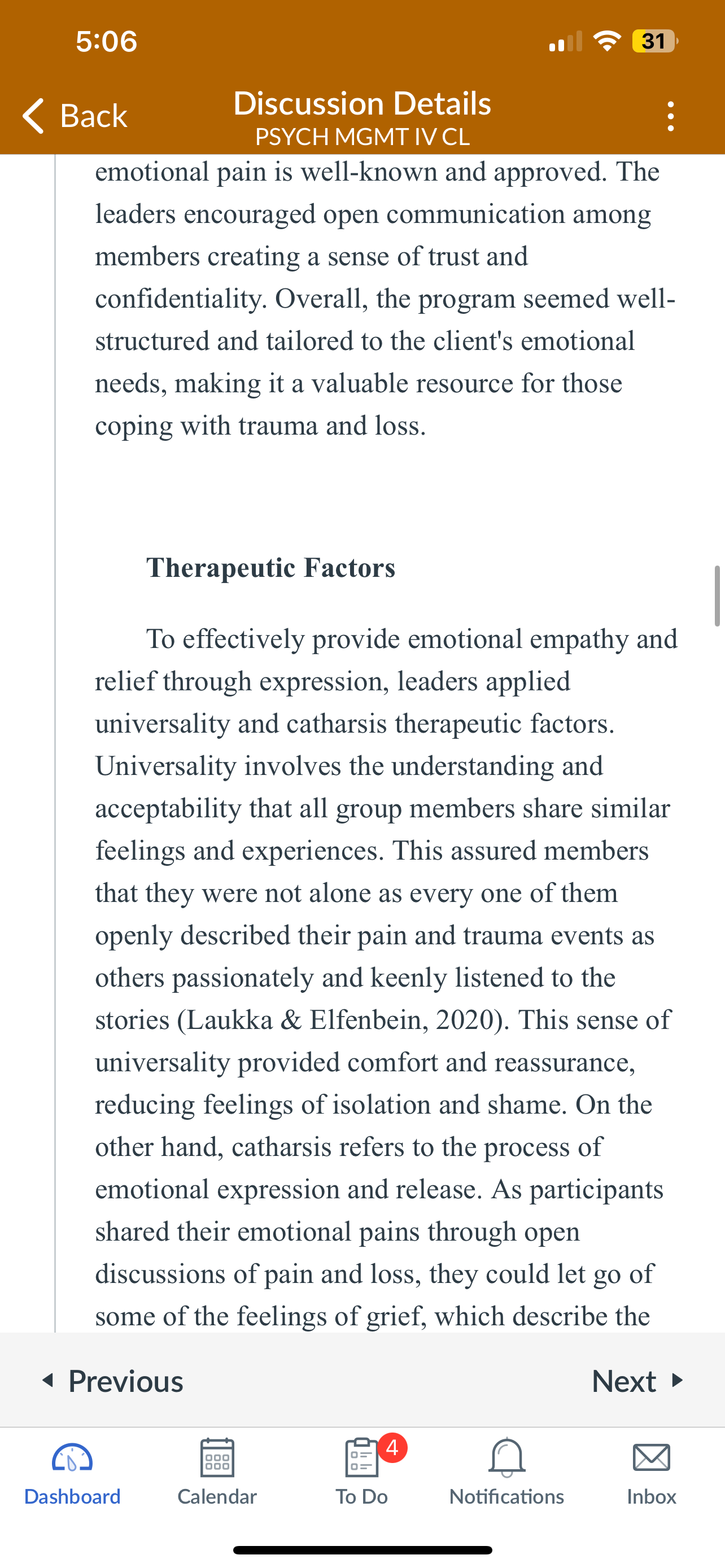 5:06

31

Back

Discussion Details
PSYCH MGMT IV CL

emotional pain is well-known and approved. The leaders encouraged open communication among members creating a sense of trust and confidentiality. Overall, the program seemed well-structured and tailored to the client's emotional needs, making it a valuable resource for those coping with trauma and loss.

Therapeutic Factors

To effectively provide emotional empathy and relief through expression, leaders applied universality and catharsis therapeutic factors. Universality involves the understanding and acceptability that all group members share similar feelings and experiences. This assured members that they were not alone as every one of them openly described their pain and trauma events as others passionately and keenly listened to the stories (Laukka & Elfenbein, 2020). This sense of universality provided comfort and reassurance, reducing feelings of isolation and shame. On the other hand, catharsis refers to the process of emotional expression and release. As participants shared their emotional pains through open discussions of pain and loss, they could let go of some of the feelings of grief, which describe the

Previous

Next

Dashboard

Calendar

4

To Do

Notifications

Inbox